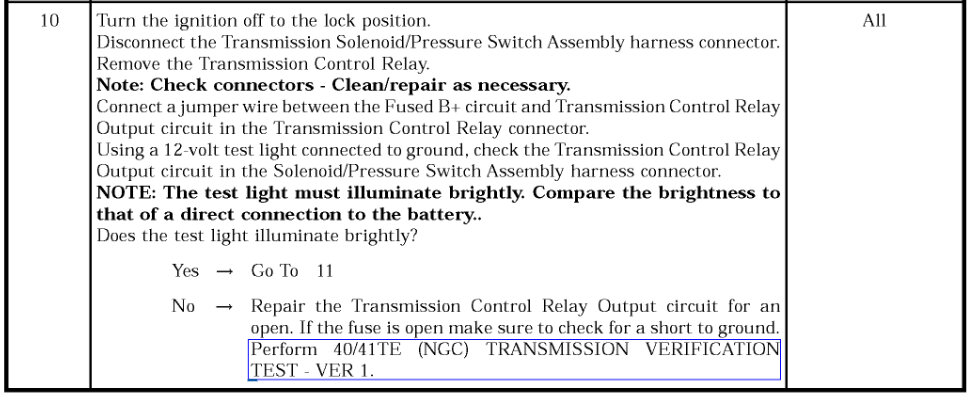 | 10 | Turn the ignition off to the lock position. Disconnect the Transmission Solenoid/Pressure Switch Assembly harness connector. Remove the Transmission Control Relay. Note: Check connectors - Clean/repair as necessary. Connect a jumper wire between the Fused B+ circuit and Transmission Control Relay Output circuit in the Transmission Control Relay connector. Using a 12-volt test light connected to ground, check the Transmission Control Relay Output circuit in the Solenoid/Pressure Switch Assembly harness connector. NOTE: The test light must illuminate brightly. Compare the brightness to that of a direct connection to the battery.. Does the test light illuminate brightly? Yes → Go To 11 No → Repair the Transmission Control Relay Output circuit for an open. If the fuse is open make sure to check for a short to ground. Perform 40/41TE (NGC) TRANSMISSION VERIFICATION TEST - VER 1. | All |
|---|---|---|